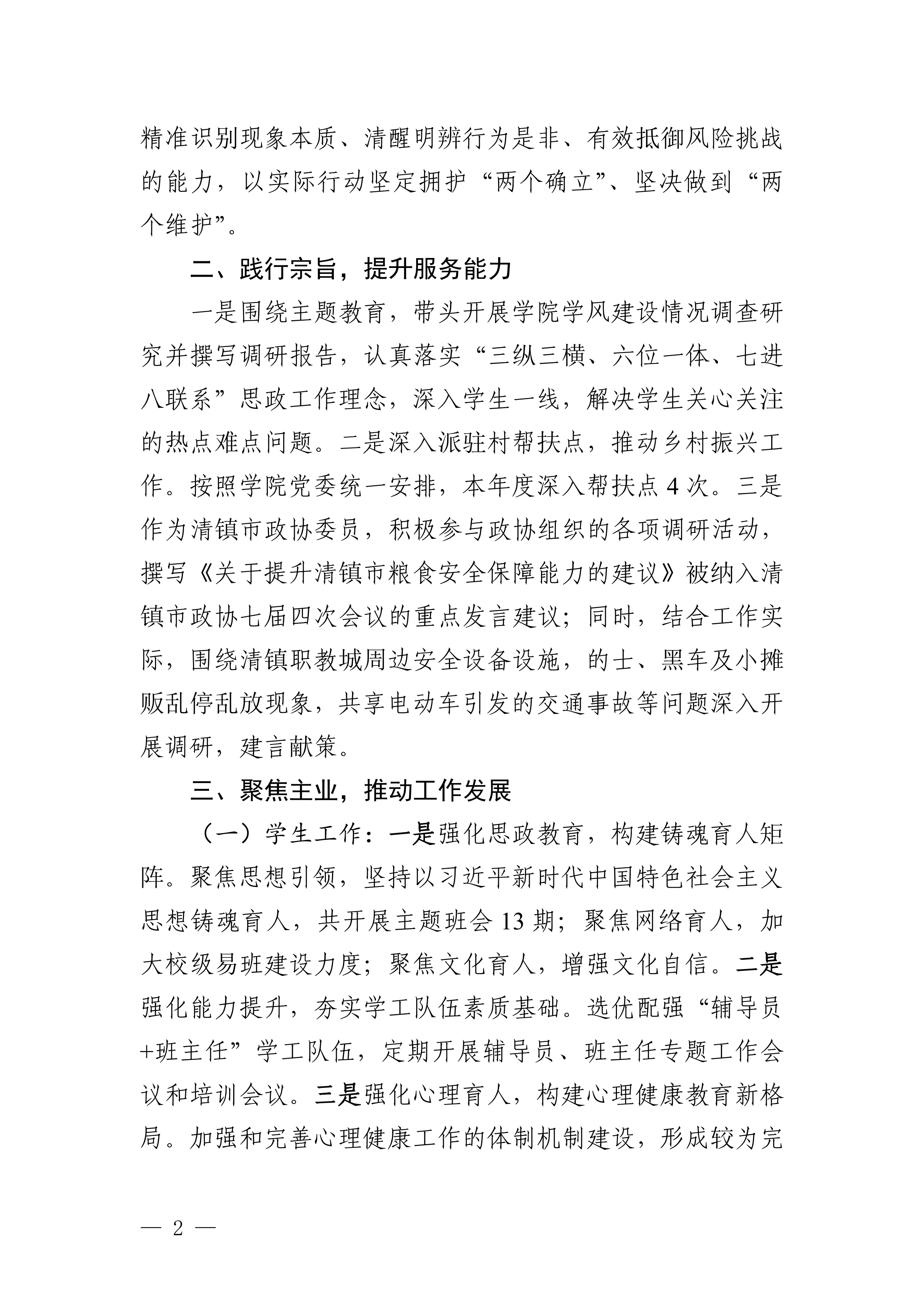 精准识别现象本质、清醒明辨行为是非、有效抵御风险挑战的能力，以实际行动坚定拥护“两个确立”、坚决做到“两个维护”。

二、践行宗旨，提升服务能力

一是围绕主题教育，带头开展学院学风建设情况调查研究并撰写调研报告，认真落实“三纵三横、六位一体、七进八联系”思政工作理念，深入学生一线，解决学生关心关注的热点难点问题。二是深入派驻村帮扶点，推动乡村振兴工作。按照学院党委统一安排，本年度深入帮扶点 4 次。三是作为清镇市政协委员，积极参与政协组织的各项调研活动，撰写《关于提升清镇市粮食安全保障能力的建议》被纳入清镇市政协七届四次会议的重点发言建议；同时，结合工作实际，围绕清镇职教城周边安全设备设施，的士、黑车及小摊贩乱停乱放现象，共享电动车引发的交通事故等问题深入开展调研，建言献策。

三、聚焦主业，推动工作发展

（一）学生工作：一是强化思政教育，构建铸魂育人矩阵。聚焦思想引领，坚持以习近平新时代中国特色社会主义思想铸魂育人，共开展主题班会 13 期；聚焦网络育人，加大校级易班建设力度；聚焦文化育人，增强文化自信。二是强化能力提升，夯实学工队伍素质基础。选优配强“辅导员+班主任”学工队伍，定期开展辅导员、班主任专题工作会议和培训会议。三是强化心理育人，构建心理健康教育新格局。加强和完善心理健康工作的体制机制建设，形成较为完

— 2 —